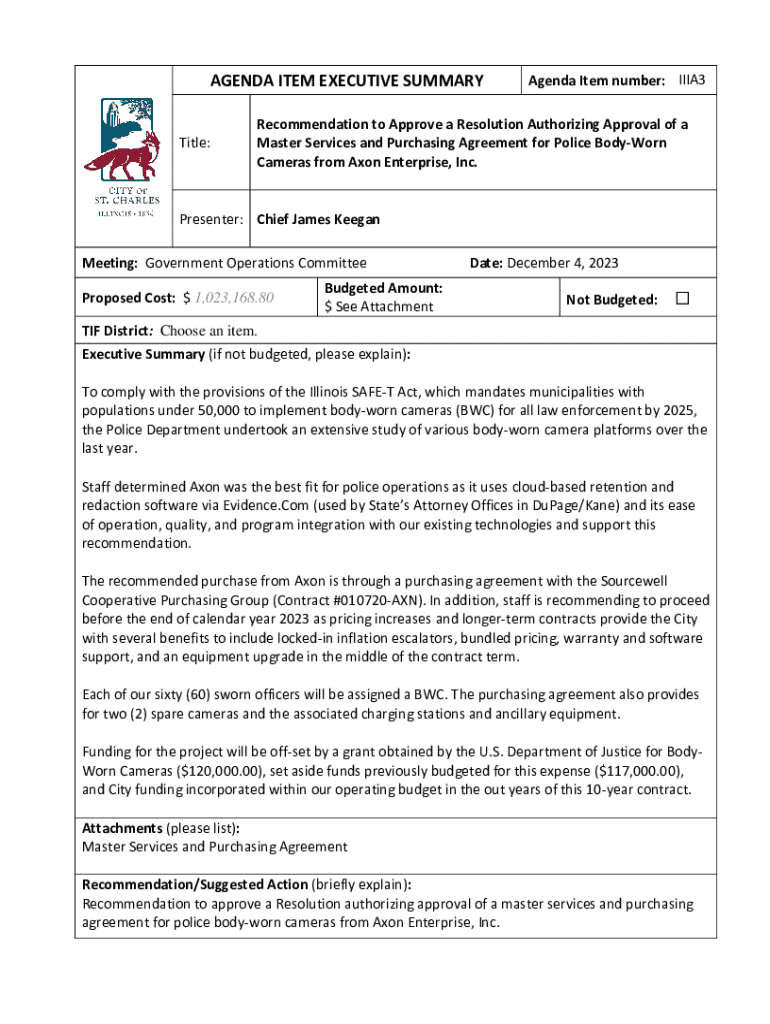 AGENDA ITEM EXECUTIVE SUMMARY

Agenda Item number: IIIA3

CITY OF ST. CHARLES ILLINOIS • 1834

Title: Recommendation to Approve a Resolution Authorizing Approval of a Master Services and Purchasing Agreement for Police Body-Worn Cameras from Axon Enterprise, Inc.

Presenter: Chief James Keegan

Meeting: Government Operations Committee

Date: December 4, 2023

Proposed Cost: $ 1,023,168.80

Budgeted Amount: $ See Attachment

Not Budgeted: ☐

TIF District: Choose an item.

Executive Summary (if not budgeted, please explain):

To comply with the provisions of the Illinois SAFE-T Act, which mandates municipalities with populations under 50,000 to implement body-worn cameras (BWC) for all law enforcement by 2025, the Police Department undertook an extensive study of various body-worn camera platforms over the last year.

Staff determined Axon was the best fit for police operations as it uses cloud-based retention and redaction software via Evidence.Com (used by State's Attorney Offices in DuPage/Kane) and its ease of operation, quality, and program integration with our existing technologies and support this recommendation.

The recommended purchase from Axon is through a purchasing agreement with the Sourcewell Cooperative Purchasing Group (Contract #010720-AXN). In addition, staff is recommending to proceed before the end of calendar year 2023 as pricing increases and longer-term contracts provide the City with several benefits to include locked-in inflation escalators, bundled pricing, warranty and software support, and an equipment upgrade in the middle of the contract term.

Each of our sixty (60) sworn officers will be assigned a BWC. The purchasing agreement also provides for two (2) spare cameras and the associated charging stations and ancillary equipment.

Funding for the project will be off-set by a grant obtained by the U.S. Department of Justice for Body-Worn Cameras ($120,000.00), set aside funds previously budgeted for this expense ($117,000.00), and City funding incorporated within our operating budget in the out years of this 10-year contract.

Attachments (please list):
Master Services and Purchasing Agreement

Recommendation/Suggested Action (briefly explain):
Recommendation to approve a Resolution authorizing approval of a master services and purchasing agreement for police body-worn cameras from Axon Enterprise, Inc.